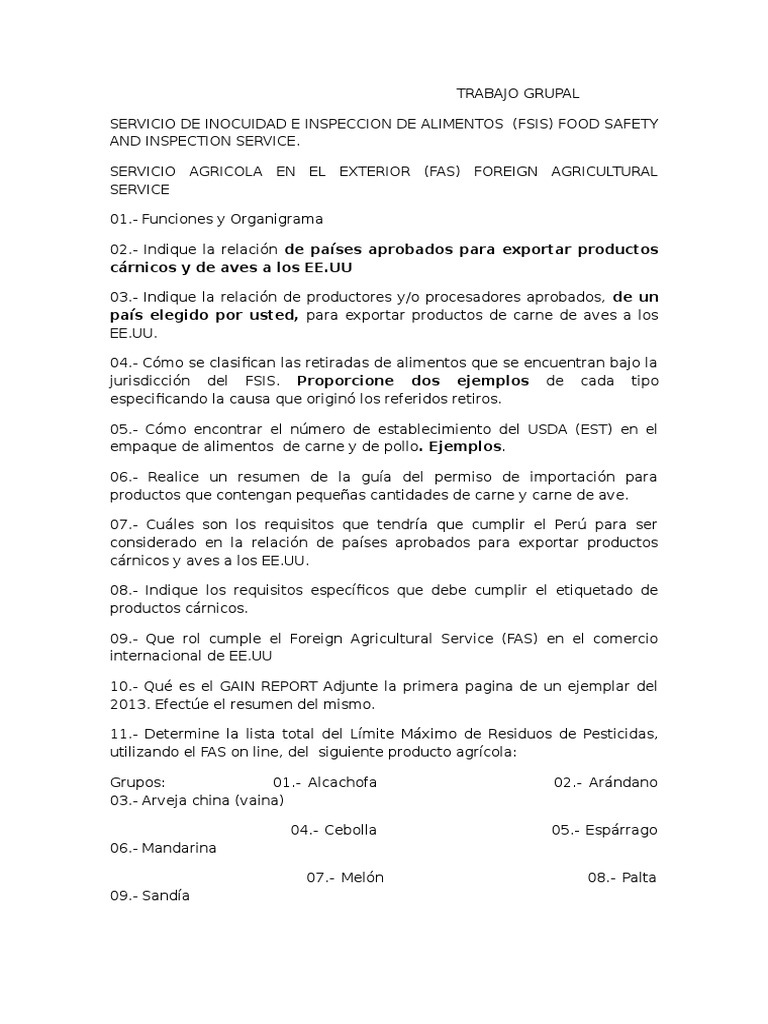 TRABAJO GRUPAL

SERVICIO DE INOCUIDAD E INSPECCION DE ALIMENTOS (FSIS) FOOD SAFETY AND INSPECTION SERVICE.

SERVICIO AGRICOLA EN EL EXTERIOR (FAS) FOREIGN AGRICULTURAL SERVICE

01.- Funciones y Organigrama

02.- Indique la relación de países aprobados para exportar productos cárnicos y de aves a los EE.UU

03.- Indique la relación de productores y/o procesadores aprobados, de un país elegido por usted, para exportar productos de carne de aves a los EE.UU.

04.- Cómo se clasifican las retiradas de alimentos que se encuentran bajo la jurisdicción del FSIS. Proporcione dos ejemplos de cada tipo especificando la causa que originó los referidos retiros.

05.- Cómo encontrar el número de establecimiento del USDA (EST) en el empaque de alimentos de carne y de pollo. Ejemplos.

06.- Realice un resumen de la guía del permiso de importación para productos que contengan pequeñas cantidades de carne y carne de ave.

07.- Cuáles son los requisitos que tendría que cumplir el Perú para ser considerado en la relación de países aprobados para exportar productos cárnicos y aves a los EE.UU.

08.- Indique los requisitos específicos que debe cumplir el etiquetado de productos cárnicos.

09.- Que rol cumple el Foreign Agricultural Service (FAS) en el comercio internacional de EE.UU

10.- Qué es el GAIN REPORT Adjunte la primera pagina de un ejemplar del 2013. Efectúe el resumen del mismo.

11.- Determine la lista total del Límite Máximo de Residuos de Pesticidas, utilizando el FAS on line, del siguiente producto agrícola:

Grupos: 01.- Alcachofa 02.- Arándano 03.- Arveja china (vaina)

04.- Cebolla 05.- Espárrago 06.- Mandarina

07.- Melón 08.- Palta 09.- Sandía